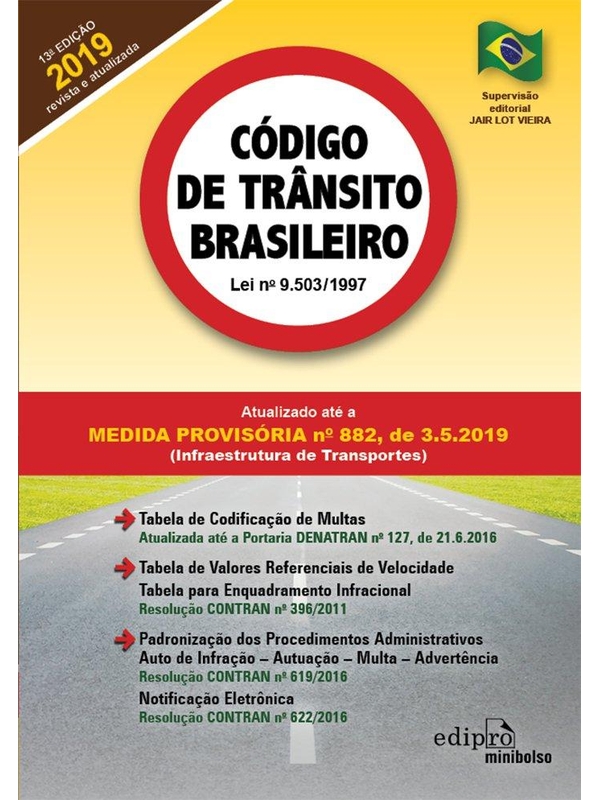 13ª EDIÇÃO
2019
revista e atualizada

Supervisão editorial
JAIR LOT VIEIRA

CÓDIGO DE TRÂNSITO BRASILEIRO
Lei nº 9.503/1997

Atualizado até a
MEDIDA PROVISÓRIA nº 882, de 3.5.2019
(Infraestrutura de Transportes)

Tabela de Codificação de Multas
Atualizada até a Portaria DENATRAN nº 127, de 21.6.2016

Tabela de Valores Referenciais de Velocidade
Tabela para Enquadramento Infracional
Resolução CONTRAN nº 396/2011

Padronização dos Procedimentos Administrativos
Auto de Infração – Autuação – Multa – Advertência
Resolução CONTRAN nº 619/2016
Notificação Eletrônica
Resolução CONTRAN nº 622/2016

edipro
minibolso